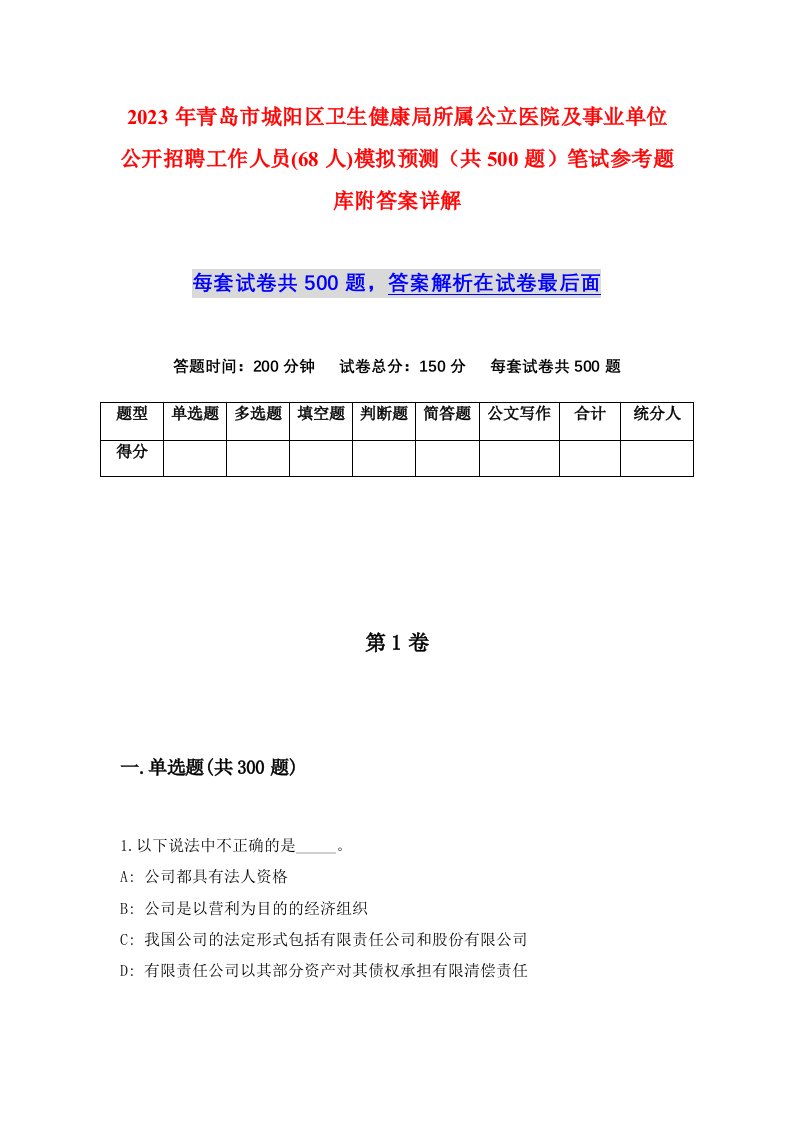 2023 年青岛市城阳区卫生健康局所属公立医院及事业单位公开招聘工作人员(68 人)模拟预测（共 500 题）笔试参考题库附答案详解

每套试卷共 500 题，答案解析在试卷最后面

答题时间：200 分钟　试卷总分：150 分　每套试卷共 500 题

| 题型 | 单选题 | 多选题 | 填空题 | 判断题 | 简答题 | 公文写作 | 合计 | 统分人 |
|---|---|---|---|---|---|---|---|---|
| 得分 | | | | | | | | |

第 1 卷

一.单选题(共 300 题)

1.以下说法中不正确的是_____。

A: 公司都具有法人资格

B: 公司是以营利为目的的经济组织

C: 我国公司的法定形式包括有限责任公司和股份有限公司

D: 有限责任公司以其部分资产对其债权承担有限清偿责任